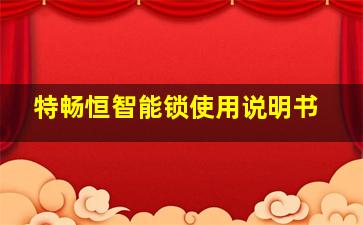 特畅恒智能锁使用说明书